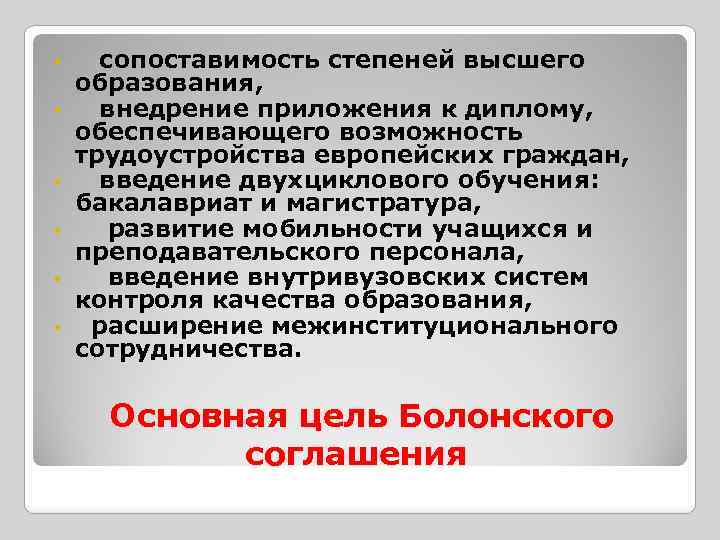 • сопоставимость степеней высшего образования,
• внедрение приложения к диплому, обеспечивающего возможность трудоустройства европейских граждан,
• введение двухциклового обучения: бакалавриат и магистратура,
• развитие мобильности учащихся и преподавательского персонала,
• введение внутривузовских систем контроля качества образования,
• расширение межинституционального сотрудничества.

Основная цель Болонского соглашения